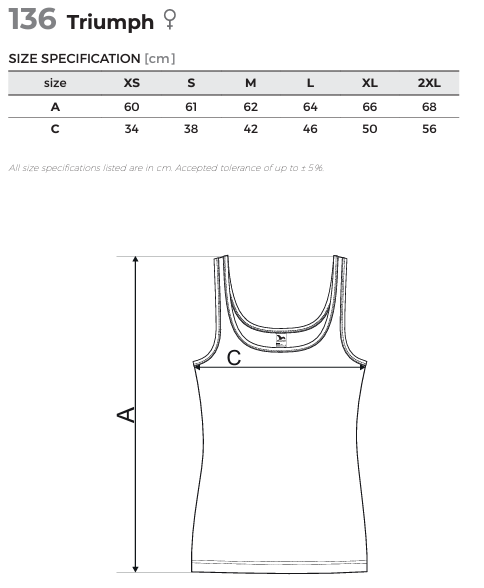 136 Triumph ♀

SIZE SPECIFICATION [cm]

| size | XS | S | M | L | XL | 2XL |
|---|---|---|---|---|---|---|
| A | 60 | 61 | 62 | 64 | 66 | 68 |
| C | 34 | 38 | 42 | 46 | 50 | 56 |

All size specifications listed are in cm. Accepted tolerance of up to ± 5%.

C

A